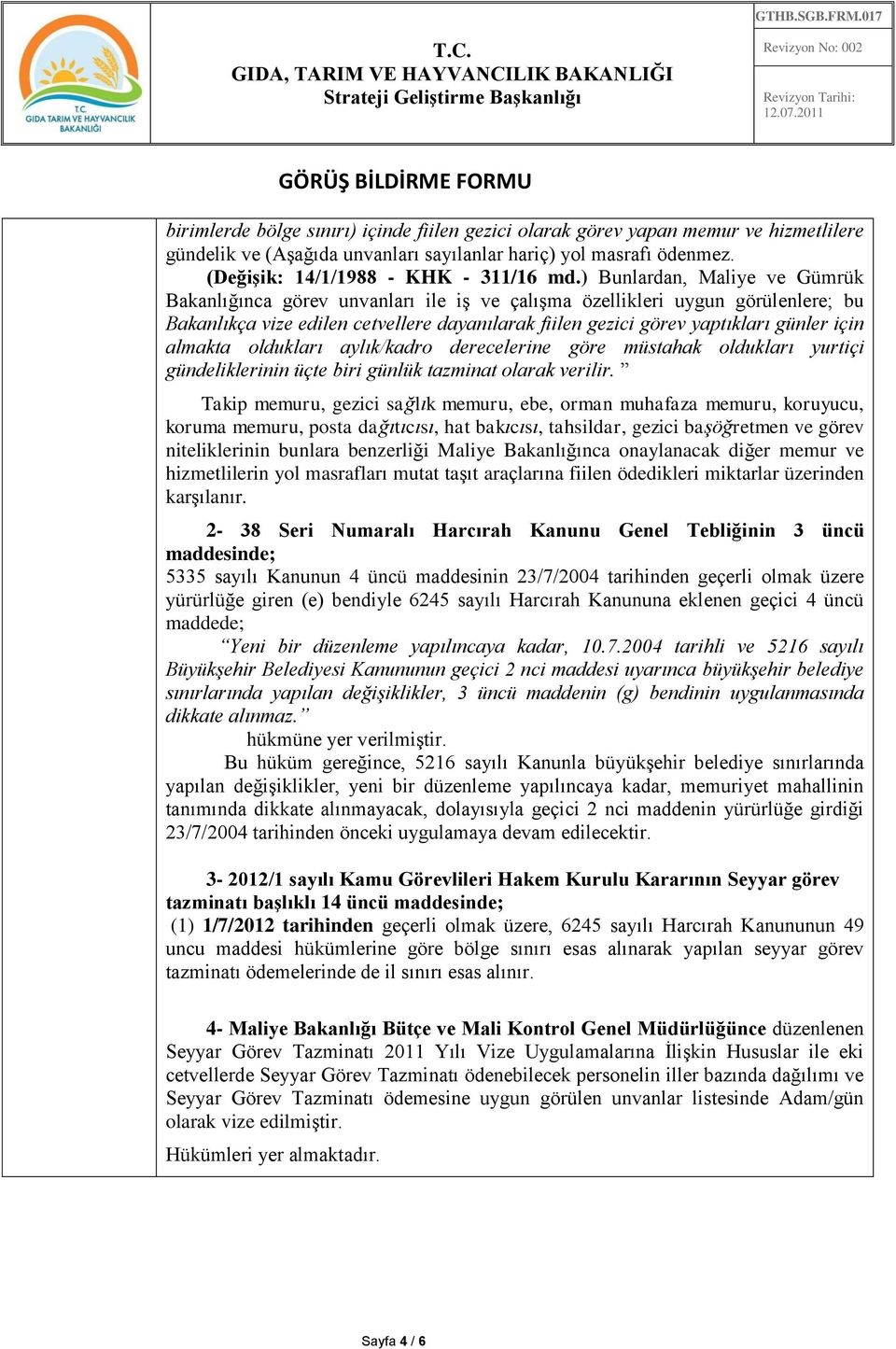 T.C. GIDA TARIM VE HAYVANCILIK BAKANLIĞI

T.C.
GIDA, TARIM VE HAYVANCILIK BAKANLIĞI
Strateji Geliştirme Başkanlığı

GTHB.SGB.FRM.017

Revizyon No: 002

Revizyon Tarihi: 12.07.2011

GÖRÜŞ BİLDİRME FORMU

birimlerde bölge sınırı) içinde fiilen gezici olarak görev yapan memur ve hizmetlilere gündelik ve (Aşağıda unvanları sayılanlar hariç) yol masrafı ödenmez.
(Değişik: 14/1/1988 - KHK - 311/16 md.) Bunlardan, Maliye ve Gümrük Bakanlığınca görev unvanları ile iş ve çalışma özellikleri uygun görülenlere; bu Bakanlıkça vize edilen cetvellere dayanılarak fiilen gezici görev yaptıkları günler için almakta oldukları aylık/kadro derecelerine göre müstahak oldukları yurtiçi gündeliklerinin üçte biri günlük tazminat olarak verilir. ”

Takip memuru, gezici sağlık memuru, ebe, orman muhafaza memuru, koruyucu, koruma memuru, posta dağıtıcısı, hat bakıcısı, tahsildar, gezici başöğretmen ve görev niteliklerinin bunlara benzerliği Maliye Bakanlığınca onaylanacak diğer memur ve hizmetlilerin yol masrafları mutat taşıt araçlarına fiilen ödedikleri miktarlar üzerinden karşılanır.

2- 38 Seri Numaralı Harcırah Kanunu Genel Tebliğinin 3 üncü maddesinde;
5335 sayılı Kanunun 4 üncü maddesinin 23/7/2004 tarihinden geçerli olmak üzere yürürlüğe giren (e) bendiyle 6245 sayılı Harcırah Kanununa eklenen geçici 4 üncü maddede;
“Yeni bir düzenleme yapılıncaya kadar, 10.7.2004 tarihli ve 5216 sayılı Büyükşehir Belediyesi Kanununun geçici 2 nci maddesi uyarınca büyükşehir belediye sınırlarında yapılan değişiklikler, 3 üncü maddenin (g) bendinin uygulanmasında dikkate alınmaz.”
hükmüne yer verilmiştir.
Bu hüküm gereğince, 5216 sayılı Kanunla büyükşehir belediye sınırlarında yapılan değişiklikler, yeni bir düzenleme yapılıncaya kadar, memuriyet mahallinin tanımında dikkate alınmayacak, dolayısıyla geçici 2 nci maddenin yürürlüğe girdiği 23/7/2004 tarihinden önceki uygulamaya devam edilecektir.

3- 2012/1 sayılı Kamu Görevlileri Hakem Kurulu Kararının Seyyar görev tazminatı başlıklı 14 üncü maddesinde;
(1) 1/7/2012 tarihinden geçerli olmak üzere, 6245 sayılı Harcırah Kanununun 49 uncu maddesi hükümlerine göre bölge sınırı esas alınarak yapılan seyyar görev tazminatı ödemelerinde de il sınırı esas alınır.

4- Maliye Bakanlığı Bütçe ve Mali Kontrol Genel Müdürlüğünce düzenlenen Seyyar Görev Tazminatı 2011 Yılı Vize Uygulamalarına İlişkin Hususlar ile eki cetvellerde Seyyar Görev Tazminatı ödenebilecek personelin iller bazında dağılımı ve Seyyar Görev Tazminatı ödemesine uygun görülen unvanlar listesinde Adam/gün olarak vize edilmiştir.

Hükümleri yer almaktadır.

Sayfa 4 / 6